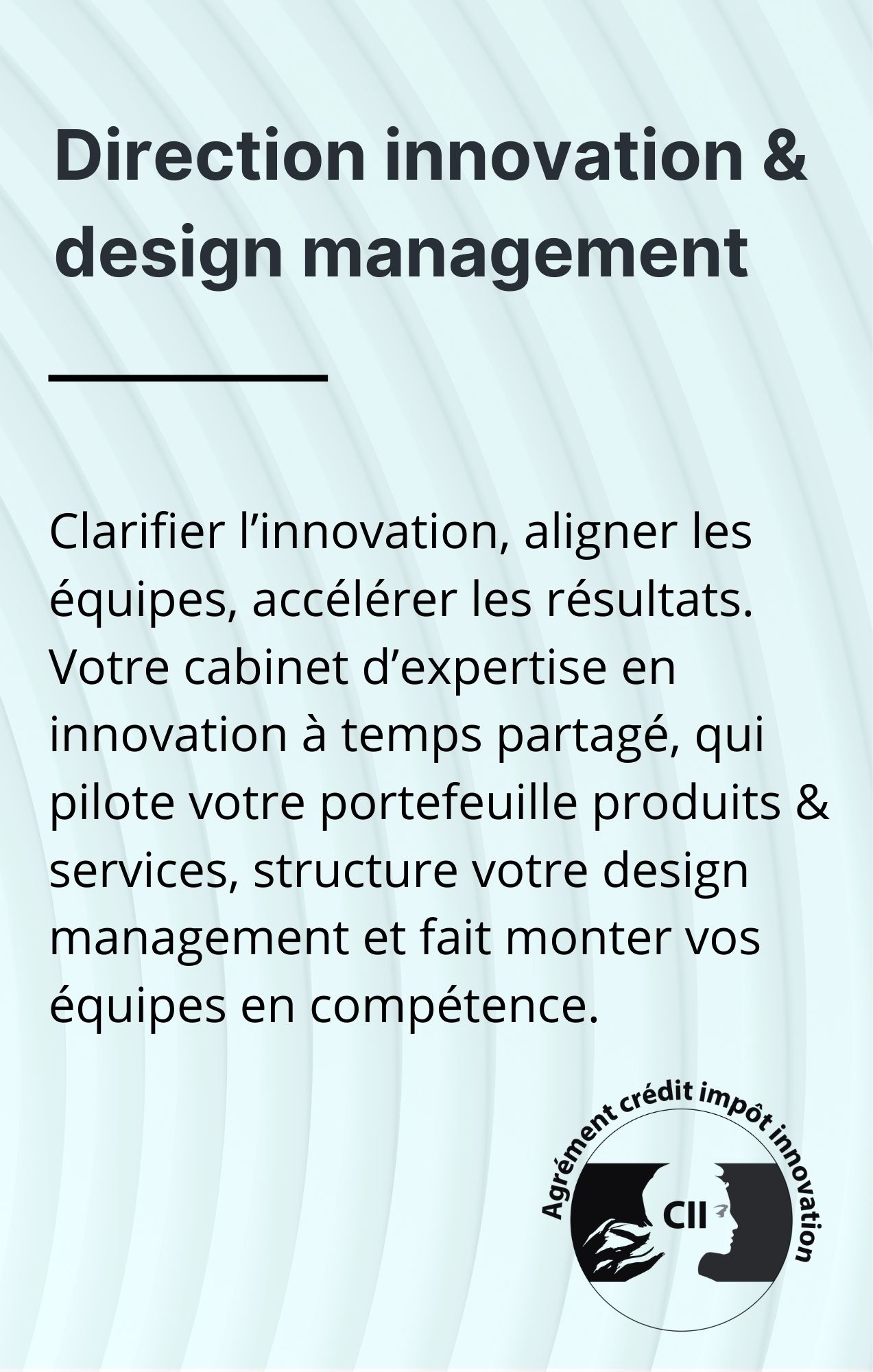 Direction innovation & design management

Clarifier l'innovation, aligner les équipes, accélérer les résultats. Votre cabinet d'expertise en innovation à temps partagé, qui pilote votre portefeuille produits & services, structure votre design management et fait monter vos équipes en compétence.

Agrément crédit impôt innovation

CII